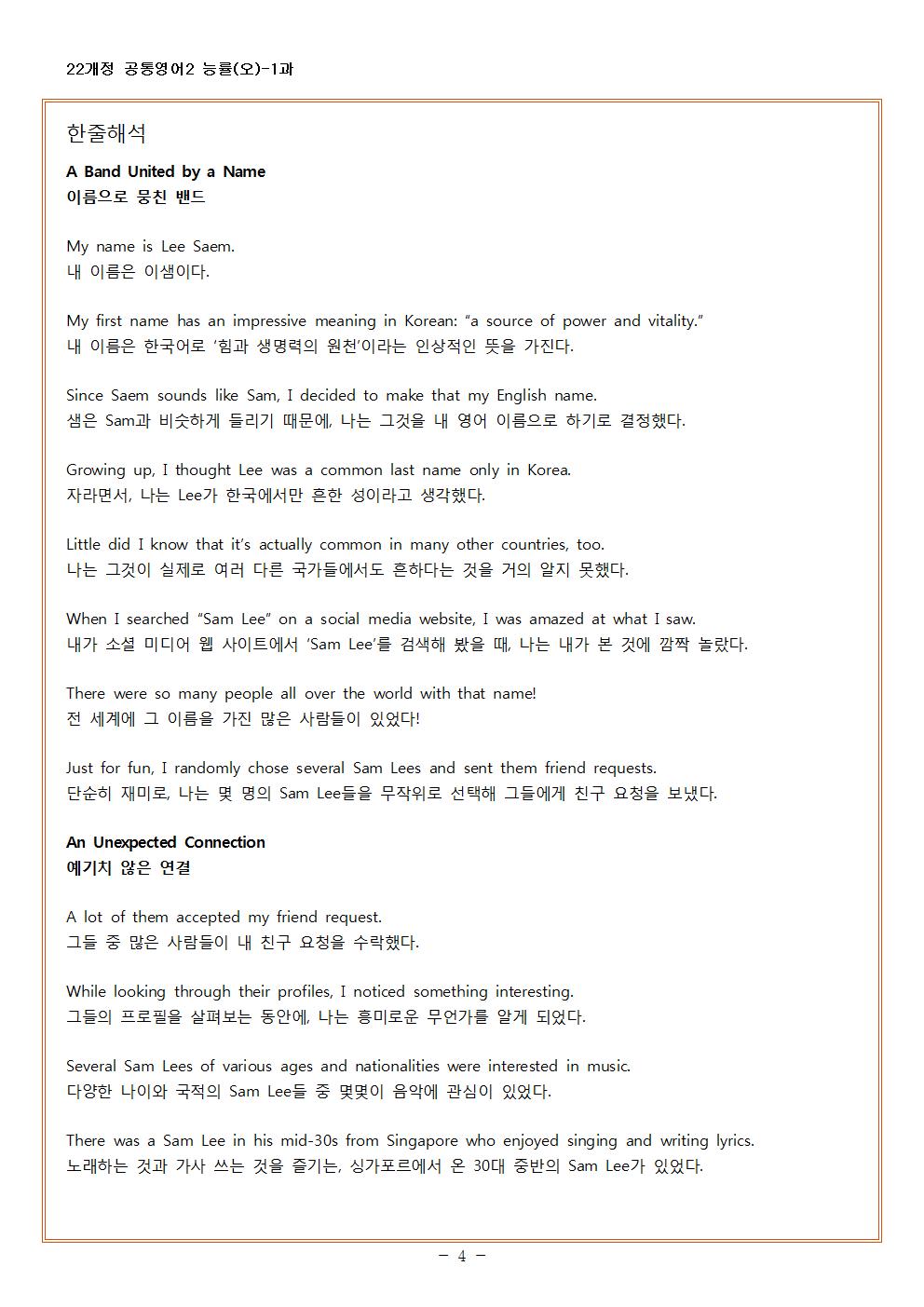 22개정 공통영어2 능률(오)-1과

한줄해석

A Band United by a Name
이름으로 뭉친 밴드

My name is Lee Saem.
내 이름은 이샘이다.

My first name has an impressive meaning in Korean: “a source of power and vitality.”
내 이름은 한국어로 ‘힘과 생명력의 원천’이라는 인상적인 뜻을 가진다.

Since Saem sounds like Sam, I decided to make that my English name.
샘은 Sam과 비슷하게 들리기 때문에, 나는 그것을 내 영어 이름으로 하기로 결정했다.

Growing up, I thought Lee was a common last name only in Korea.
자라면서, 나는 Lee가 한국에서만 흔한 성이라고 생각했다.

Little did I know that it’s actually common in many other countries, too.
나는 그것이 실제로 여러 다른 국가들에서도 흔하다는 것을 거의 알지 못했다.

When I searched “Sam Lee” on a social media website, I was amazed at what I saw.
내가 소셜 미디어 웹 사이트에서 ‘Sam Lee’를 검색해 봤을 때, 나는 내가 본 것에 깜짝 놀랐다.

There were so many people all over the world with that name!
전 세계에 그 이름을 가진 많은 사람들이 있었다!

Just for fun, I randomly chose several Sam Lees and sent them friend requests.
단순히 재미로, 나는 몇 명의 Sam Lee들을 무작위로 선택해 그들에게 친구 요청을 보냈다.

An Unexpected Connection
예기치 않은 연결

A lot of them accepted my friend request.
그들 중 많은 사람들이 내 친구 요청을 수락했다.

While looking through their profiles, I noticed something interesting.
그들의 프로필을 살펴보는 동안에, 나는 흥미로운 무언가를 알게 되었다.

Several Sam Lees of various ages and nationalities were interested in music.
다양한 나이와 국적의 Sam Lee들 중 몇몇이 음악에 관심이 있었다.

There was a Sam Lee in his mid-30s from Singapore who enjoyed singing and writing lyrics.
노래하는 것과 가사 쓰는 것을 즐기는, 싱가포르에서 온 30대 중반의 Sam Lee가 있었다.

- 4 -